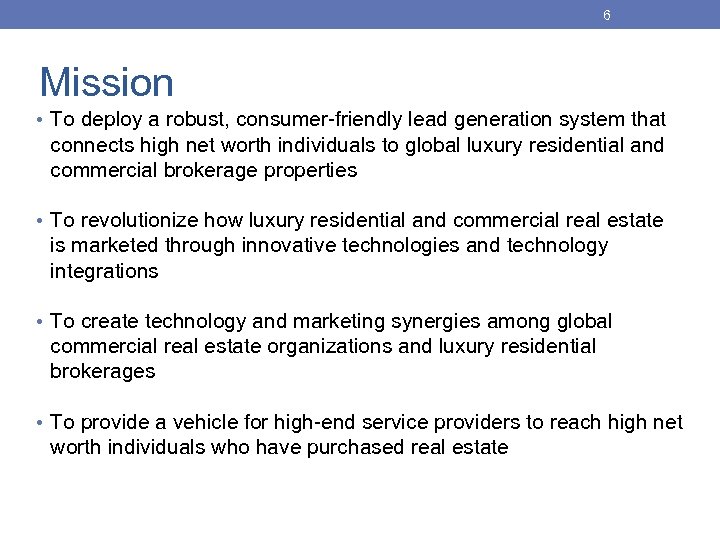 6

Mission

• To deploy a robust, consumer-friendly lead generation system that connects high net worth individuals to global luxury residential and commercial brokerage properties

• To revolutionize how luxury residential and commercial real estate is marketed through innovative technologies and technology integrations

• To create technology and marketing synergies among global commercial real estate organizations and luxury residential brokerages

• To provide a vehicle for high-end service providers to reach high net worth individuals who have purchased real estate